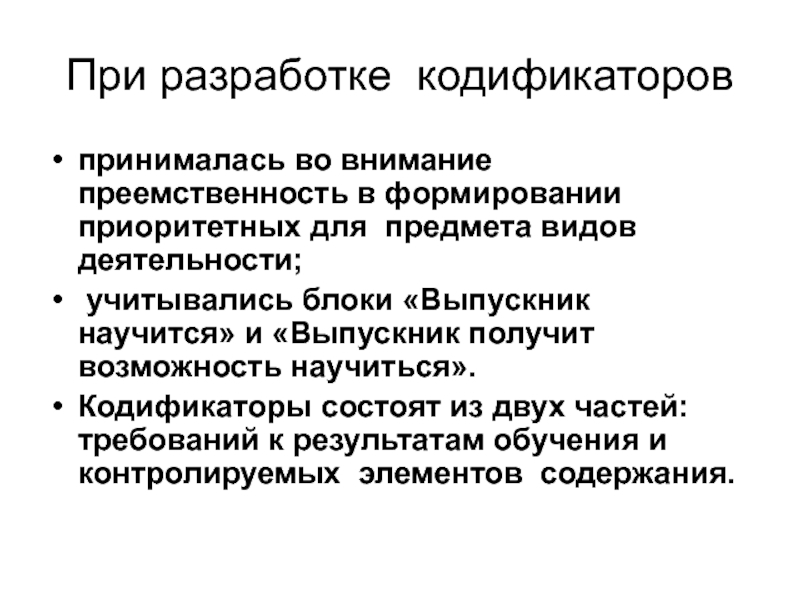 При разработке кодификаторов

• принималась во внимание преемственность в формировании приоритетных для предмета видов деятельности;

• учитывались блоки «Выпускник научится» и «Выпускник получит возможность научиться».

• Кодификаторы состоят из двух частей: требований к результатам обучения и контролируемых элементов содержания.